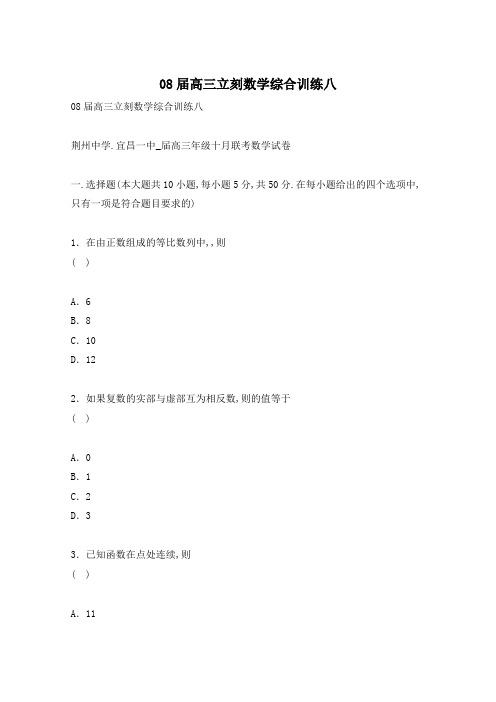 08 届高三立刻数学综合训练八

08 届高三立刻数学综合训练八

荆州中学.宜昌一中_届高三年级十月联考数学试卷

一.选择题(本大题共 10 小题,每小题 5 分,共 50 分.在每小题给出的四个选项中,只有一项是符合题目要求的)

1. 在由正数组成的等比数列中,,则
( )

A. 6
B. 8
C. 10
D. 12

2. 如果复数的实部与虚部互为相反数,则的值等于
( )

A. 0
B. 1
C. 2
D. 3

3. 已知函数在点处连续,则
( )

A. 11